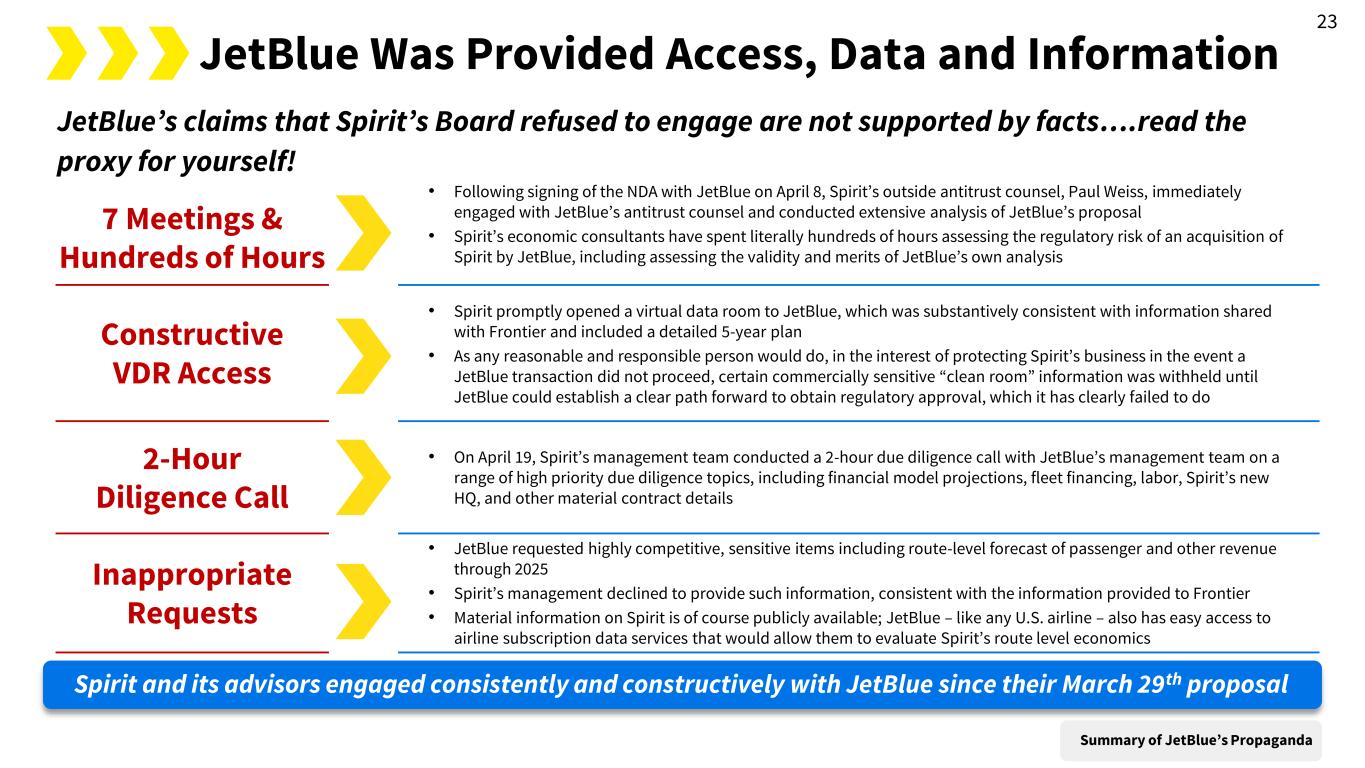 23

JetBlue Was Provided Access, Data and Information

JetBlue's claims that Spirit's Board refused to engage are not supported by facts….read the proxy for yourself!

7 Meetings & Hundreds of Hours

• Following signing of the NDA with JetBlue on April 8, Spirit's outside antitrust counsel, Paul Weiss, immediately engaged with JetBlue's antitrust counsel and conducted extensive analysis of JetBlue's proposal
• Spirit's economic consultants have spent literally hundreds of hours assessing the regulatory risk of an acquisition of Spirit by JetBlue, including assessing the validity and merits of JetBlue's own analysis

Constructive VDR Access

• Spirit promptly opened a virtual data room to JetBlue, which was substantively consistent with information shared with Frontier and included a detailed 5-year plan
• As any reasonable and responsible person would do, in the interest of protecting Spirit's business in the event a JetBlue transaction did not proceed, certain commercially sensitive "clean room" information was withheld until JetBlue could establish a clear path forward to obtain regulatory approval, which it has clearly failed to do

2-Hour Diligence Call

• On April 19, Spirit's management team conducted a 2-hour due diligence call with JetBlue's management team on a range of high priority due diligence topics, including financial model projections, fleet financing, labor, Spirit's new HQ, and other material contract details

Inappropriate Requests

• JetBlue requested highly competitive, sensitive items including route-level forecast of passenger and other revenue through 2025
• Spirit's management declined to provide such information, consistent with the information provided to Frontier
• Material information on Spirit is of course publicly available; JetBlue – like any U.S. airline – also has easy access to airline subscription data services that would allow them to evaluate Spirit's route level economics

Spirit and its advisors engaged consistently and constructively with JetBlue since their March 29$^{th}$ proposal

Summary of JetBlue's Propaganda